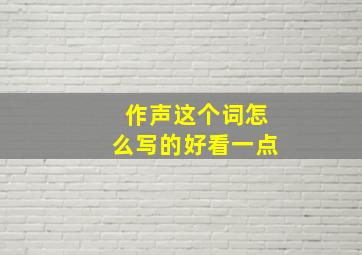 作声这个词怎么写的好看一点